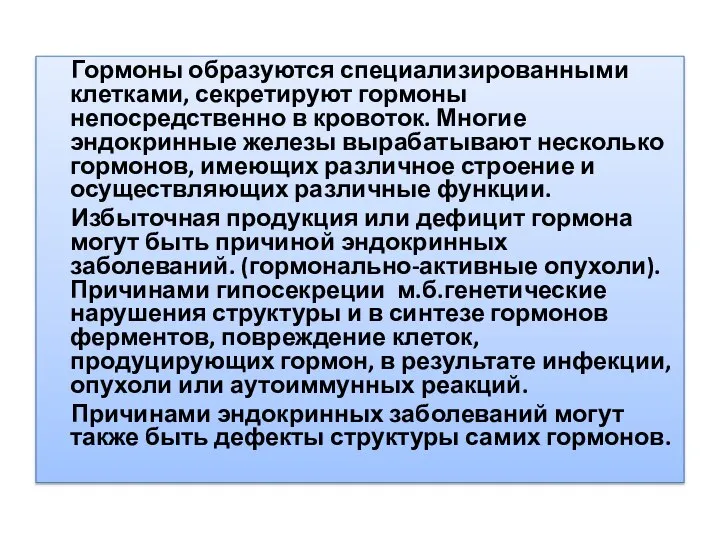 Гормоны образуются специализированными клетками, секретируют гормоны непосредственно в кровоток. Многие эндокринные железы вырабатывают несколько гормонов, имеющих различное строение и осуществляющих различные функции.

Избыточная продукция или дефицит гормона могут быть причиной эндокринных заболеваний. (гормонально-активные опухоли). Причинами гипосекреции м.б.генетические нарушения структуры и в синтезе гормонов ферментов, повреждение клеток, продуцирующих гормон, в результате инфекции, опухоли или аутоиммунных реакций.

Причинами эндокринных заболеваний могут также быть дефекты структуры самих гормонов.